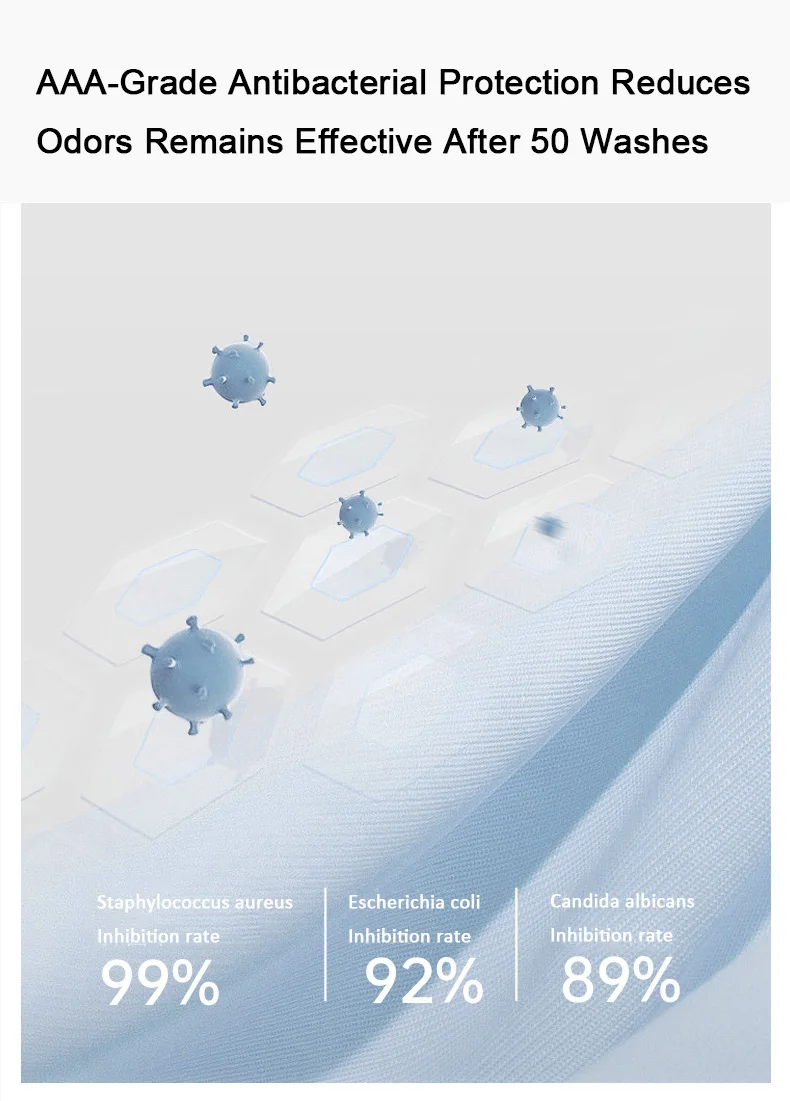 AAA-Grade Antibacterial Protection Reduces Odors Remains Effective After 50 Washes

Staphylococcus aureus
Inhibition rate
99%

Escherichia coli
Inhibition rate
92%

Candida albicans
Inhibition rate
89%